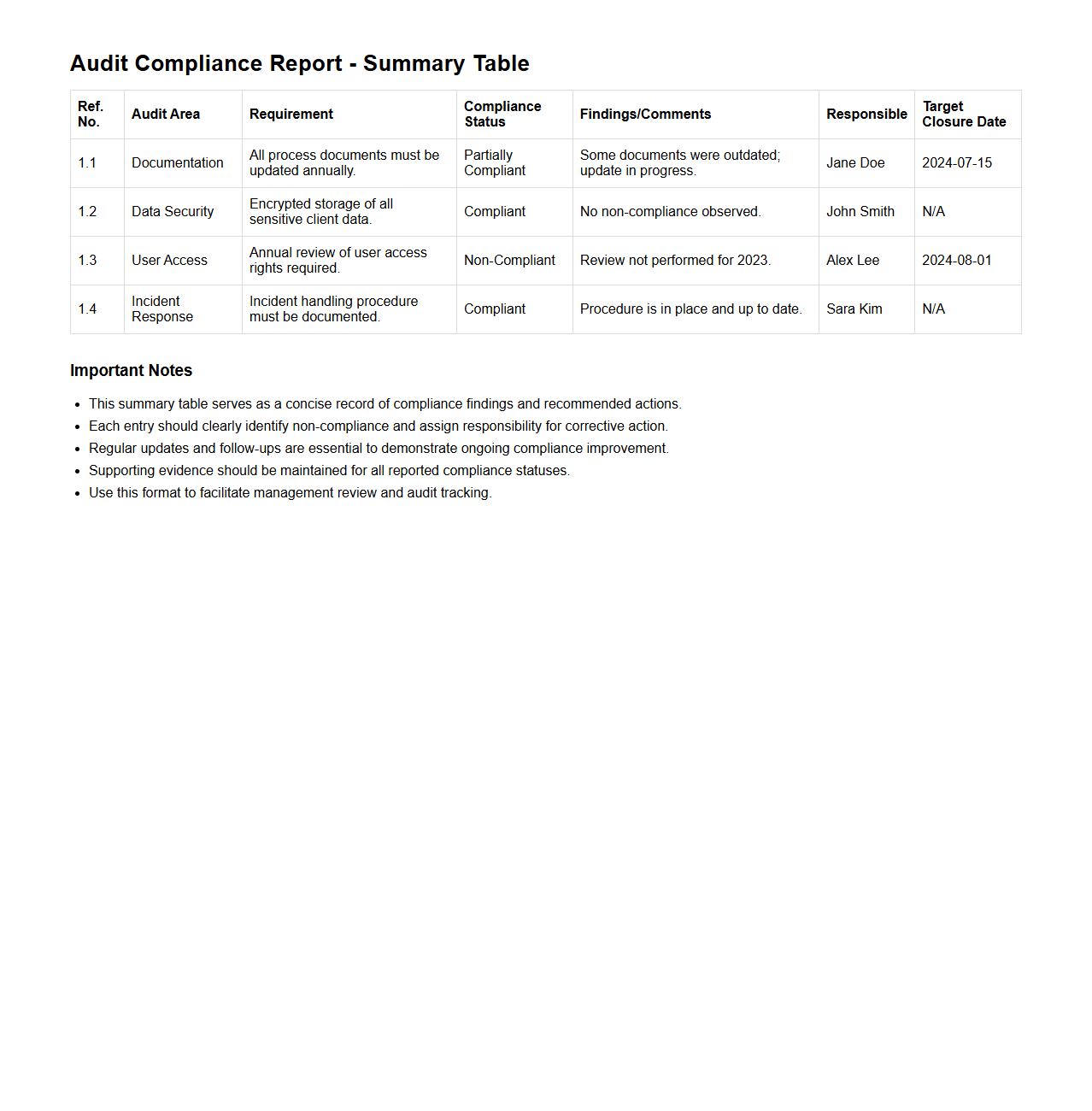 Audit Compliance Report - Summary Table

| Ref. No. | Audit Area | Requirement | Compliance Status | Findings/Comments | Responsible | Target Closure Date |
|---|---|---|---|---|---|---|
| 1.1 | Documentation | All process documents must be updated annually. | Partially Compliant | Some documents were outdated; update in progress. | Jane Doe | 2024-07-15 |
| 1.2 | Data Security | Encrypted storage of all sensitive client data. | Compliant | No non-compliance observed. | John Smith | N/A |
| 1.3 | User Access | Annual review of user access rights required. | Non-Compliant | Review not performed for 2023. | Alex Lee | 2024-08-01 |
| 1.4 | Incident Response | Incident handling procedure must be documented. | Compliant | Procedure is in place and up to date. | Sara Kim | N/A |

Important Notes

- This summary table serves as a concise record of compliance findings and recommended actions.
- Each entry should clearly identify non-compliance and assign responsibility for corrective action.
- Regular updates and follow-ups are essential to demonstrate ongoing compliance improvement.
- Supporting evidence should be maintained for all reported compliance statuses.
- Use this format to facilitate management review and audit tracking.